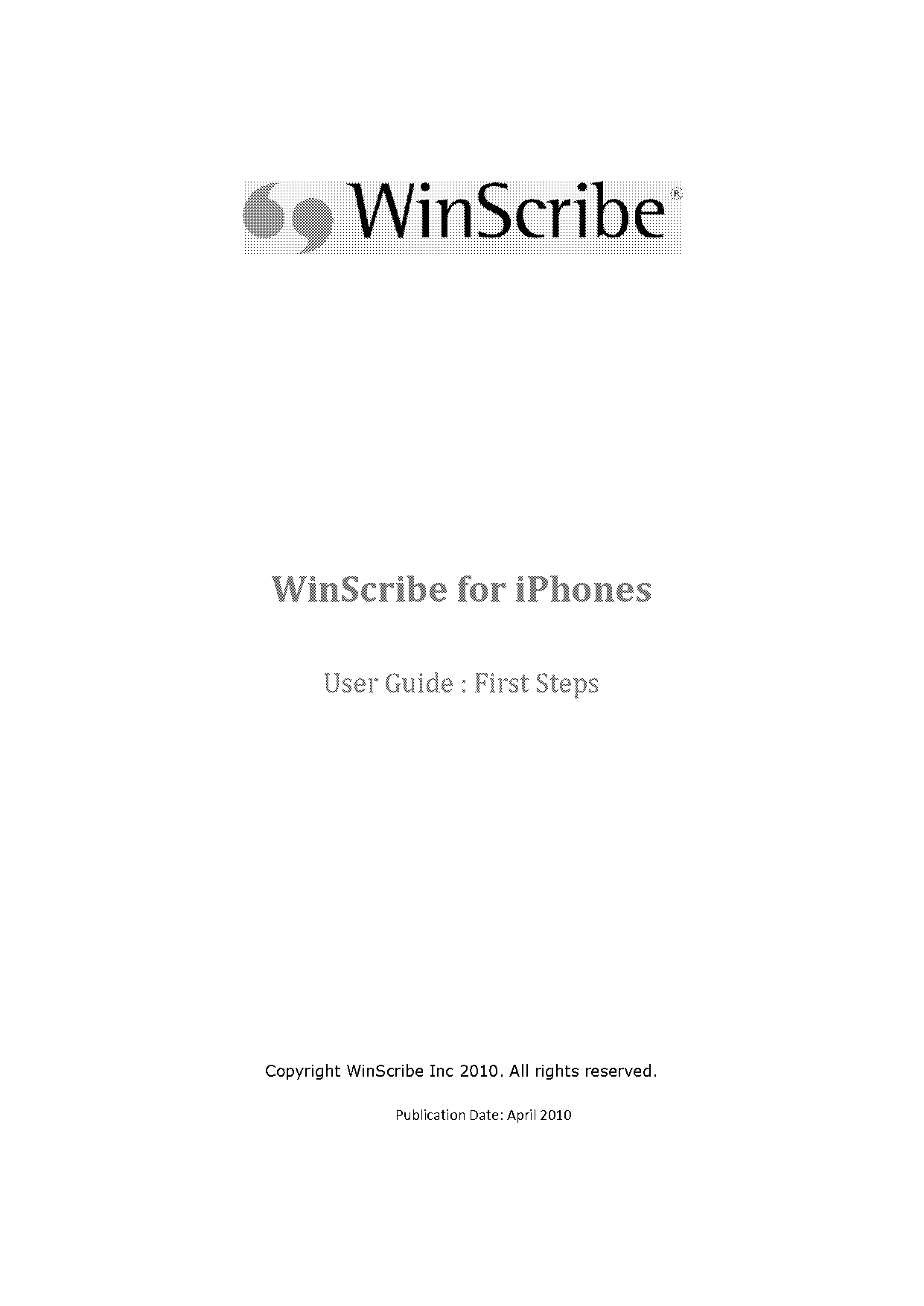 WinScribe®

WinScribe for iPhones

User Guide : First Steps

Copyright WinScribe Inc 2010. All rights reserved.

Publication Date: April 2010